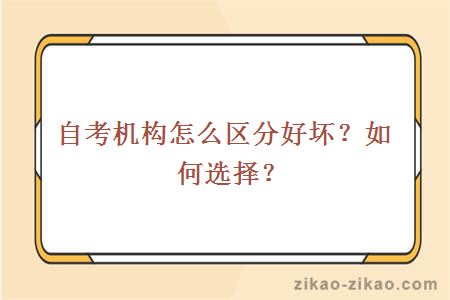 自考机构怎么区分好坏？如何选择？

zikao-zikao.com